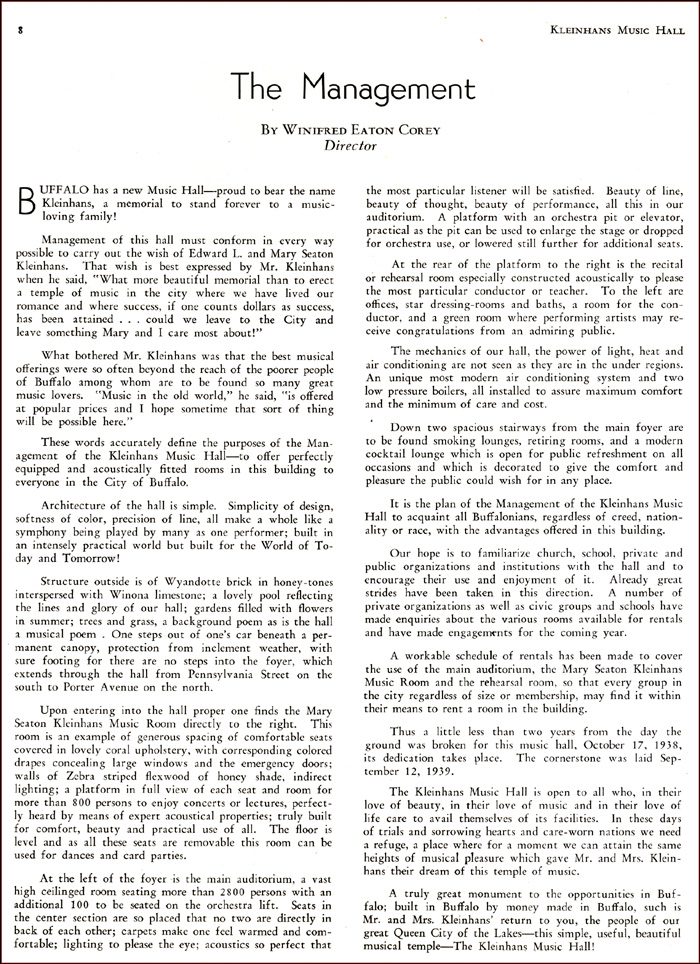 8

KLEINHANS MUSIC HALL

The Management

BY WINIFRED EATON COREY
Director

BUFFALO has a new Music Hall—proud to bear the name Kleinhans, a memorial to stand forever to a music-loving family!

Management of this hall must conform in every way possible to carry out the wish of Edward L. and Mary Seaton Kleinhans. That wish is best expressed by Mr. Kleinhans when he said, "What more beautiful memorial than to erect a temple of music in the city where we have lived our romance and where success, if one counts dollars as success, has been attained . . . could we leave to the City and leave something Mary and I care most about!"

What bothered Mr. Kleinhans was that the best musical offerings were so often beyond the reach of the poorer people of Buffalo among whom are to be found so many great music lovers. "Music in the old world," he said, "is offered at popular prices and I hope sometime that sort of thing will be possible here."

These words accurately define the purposes of the Management of the Kleinhans Music Hall—to offer perfectly equipped and acoustically fitted rooms in this building to everyone in the City of Buffalo.

Architecture of the hall is simple. Simplicity of design, softness of color, precision of line, all make a whole like a symphony being played by many as one performer; built in an intensely practical world but built for the World of Today and Tomorrow!

Structure outside is of Wyandotte brick in honey-tones interspersed with Winona limestone; a lovely pool reflecting the lines and glory of our hall; gardens filled with flowers in summer; trees and grass, a background poem as is the hall a musical poem . One steps out of one's car beneath a permanent canopy, protection from inclement weather, with sure footing for there are no steps into the foyer, which extends through the hall from Pennsylvania Street on the south to Porter Avenue on the north.

Upon entering into the hall proper one finds the Mary Seaton Kleinhans Music Room directly to the right. This room is an example of generous spacing of comfortable seats covered in lovely coral upholstery, with corresponding colored drapes concealing large windows and the emergency doors; walls of Zebra striped flexwood of honey shade, indirect lighting; a platform in full view of each seat and room for more than 800 persons to enjoy concerts or lectures, perfectly heard by means of expert acoustical properties; truly built for comfort, beauty and practical use of all. The floor is level and as all these seats are removable this room can be used for dances and card parties.

At the left of the foyer is the main auditorium, a vast high ceilinged room seating more than 2800 persons with an additional 100 to be seated on the orchestra lift. Seats in the center section are so placed that no two are directly in back of each other; carpets make one feel warmed and comfortable; lighting to please the eye; acoustics so perfect that the most particular listener will be satisfied. Beauty of line, beauty of thought, beauty of performance, all this in our auditorium. A platform with an orchestra pit or elevator, practical as the pit can be used to enlarge the stage or dropped for orchestra use, or lowered still further for additional seats.

At the rear of the platform to the right is the recital or rehearsal room especially constructed acoustically to please the most particular conductor or teacher. To the left are offices, star dressing-rooms and baths, a room for the conductor, and a green room where performing artists may receive congratulations from an admiring public.

The mechanics of our hall, the power of light, heat and air conditioning are not seen as they are in the under regions. An unique most modern air conditioning system and two low pressure boilers, all installed to assure maximum comfort and the minimum of care and cost.

Down two spacious stairways from the main foyer are to be found smoking lounges, retiring rooms, and a modern cocktail lounge which is open for public refreshment on all occasions and which is decorated to give the comfort and pleasure the public could wish for in any place.

It is the plan of the Management of the Kleinhans Music Hall to acquaint all Buffalonians, regardless of creed, nationality or race, with the advantages offered in this building.

Our hope is to familiarize church, school, private and public organizations and institutions with the hall and to encourage their use and enjoyment of it. Already great strides have been taken in this direction. A number of private organizations as well as civic groups and schools have made enquiries about the various rooms available for rentals and have made engagements for the coming year.

A workable schedule of rentals has been made to cover the use of the main auditorium, the Mary Seaton Kleinhans Music Room and the rehearsal room, so that every group in the city regardless of size or membership, may find it within their means to rent a room in the building.

Thus a little less than two years from the day the ground was broken for this music hall, October 17, 1938, its dedication takes place. The cornerstone was laid September 12, 1939.

The Kleinhans Music Hall is open to all who, in their love of beauty, in their love of music and in their love of life care to avail themselves of its facilities. In these days of trials and sorrowing hearts and care-worn nations we need a refuge, a place where for a moment we can attain the same heights of musical pleasure which gave Mr. and Mrs. Kleinhans their dream of this temple of music.

A truly great monument to the opportunities in Buffalo; built in Buffalo by money made in Buffalo, such is Mr. and Mrs. Kleinhans' return to you, the people of our great Queen City of the Lakes—this simple, useful, beautiful musical temple—The Kleinhans Music Hall!